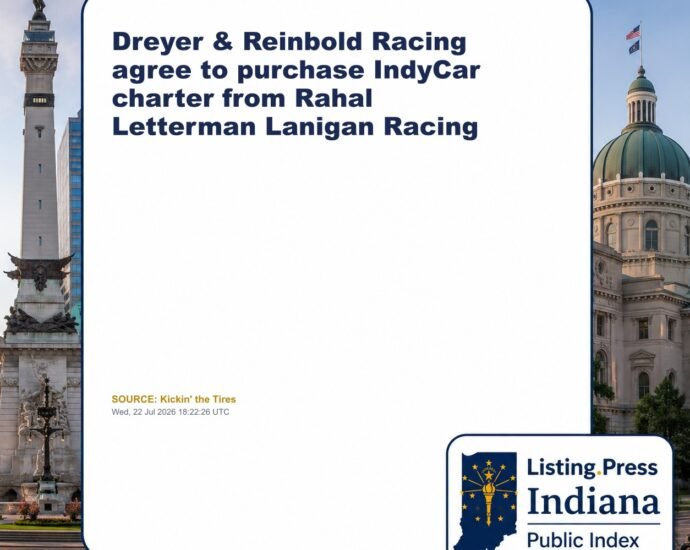 Dreyer & Reinbold Racing agree to purchase IndyCar charter from Rahal Letterman Lanigan Racing

SOURCE: Kickin' the Tires
Wed, 22 Jul 2026 18:22:26 UTC

Listing.Press
Indiana
Public Index